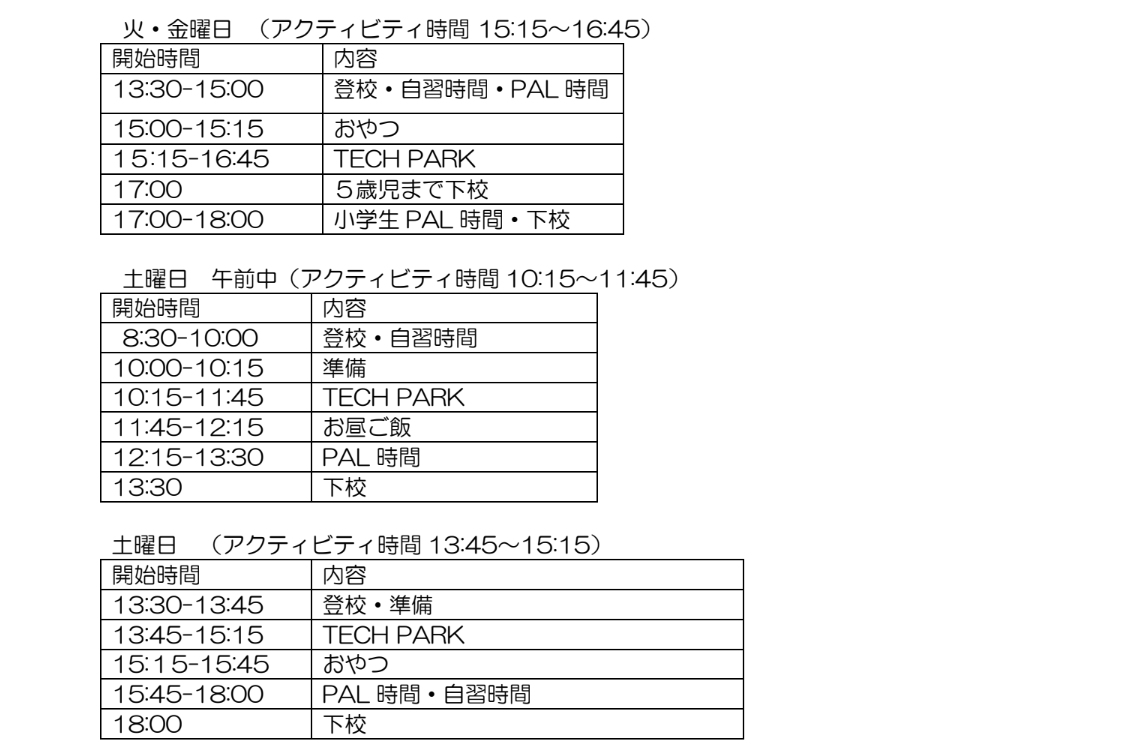 火・金曜日 （アクティビティ時間15:15～16:45）

| 開始時間 | 内容 |
|---|---|
| 13:30-15:00 | 登校・自習時間・PAL時間 |
| 15:00-15:15 | おやつ |
| 15:15-16:45 | TECH PARK |
| 17:00 | ５歳児まで下校 |
| 17:00-18:00 | 小学生PAL時間・下校 |

土曜日 午前中（アクティビティ時間10:15～11:45）

| 開始時間 | 内容 |
|---|---|
| 8:30-10:00 | 登校・自習時間 |
| 10:00-10:15 | 準備 |
| 10:15-11:45 | TECH PARK |
| 11:45-12:15 | お昼ご飯 |
| 12:15-13:30 | PAL時間 |
| 13:30 | 下校 |

土曜日 （アクティビティ時間13:45～15:15）

| 開始時間 | 内容 |
|---|---|
| 13:30-13:45 | 登校・準備 |
| 13:45-15:15 | TECH PARK |
| 15:15-15:45 | おやつ |
| 15:45-18:00 | PAL時間・自習時間 |
| 18:00 | 下校 |